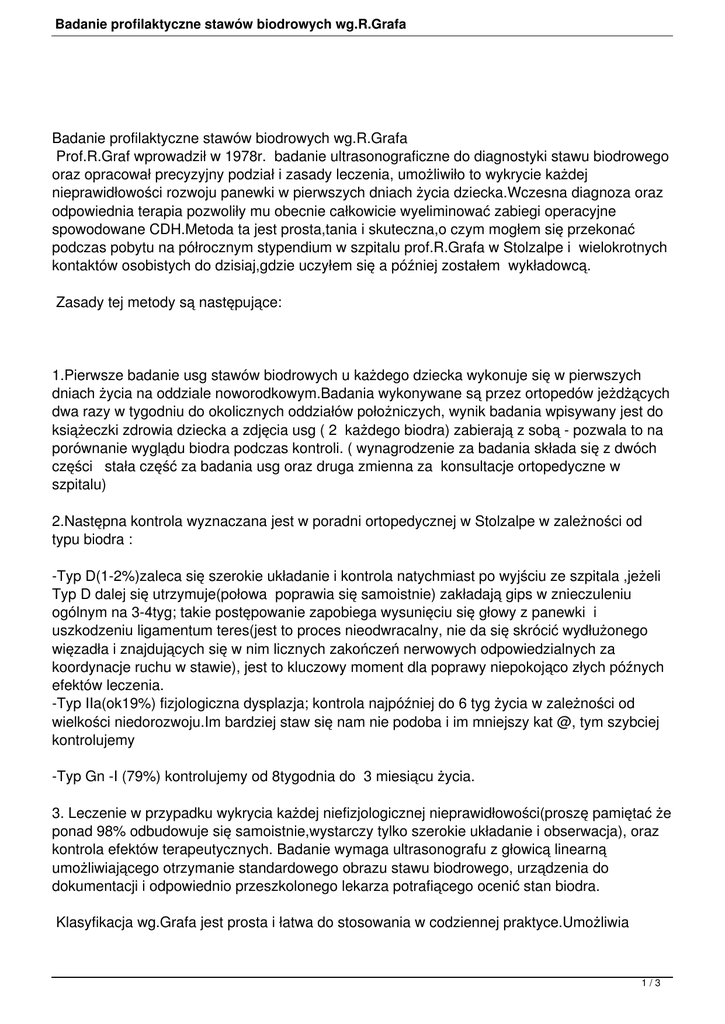 Badanie profilaktyczne stawów biodrowych wg.R.Grafa

Badanie profilaktyczne stawów biodrowych wg.R.Grafa
Prof.R.Graf wprowadził w 1978r. badanie ultrasonograficzne do diagnostyki stawu biodrowego oraz opracował precyzyjny podział i zasady leczenia, umożliwiło to wykrycie każdej nieprawidłowości rozwoju panewki w pierwszych dniach życia dziecka.Wczesna diagnoza oraz odpowiednia terapia pozwoliły mu obecnie całkowicie wyeliminować zabiegi operacyjne spowodowane CDH.Metoda ta jest prosta,tania i skuteczna,o czym mogłem się przekonać podczas pobytu na półrocznym stypendium w szpitalu prof.R.Grafa w Stolzalpe i wielokrotnych kontaktów osobistych do dzisiaj,gdzie uczyłem się a później zostałem wykładowcą.

Zasady tej metody są następujące:

1.Pierwsze badanie usg stawów biodrowych u każdego dziecka wykonuje się w pierwszych dniach życia na oddziale noworodkowym.Badania wykonywane są przez ortopedów jeżdżących dwa razy w tygodniu do okolicznych oddziałów położniczych, wynik badania wpisywany jest do książeczki zdrowia dziecka a zdjęcia usg ( 2 każdego biodra) zabierają z sobą - pozwala to na porównanie wyglądu biodra podczas kontroli. ( wynagrodzenie za badania składa się z dwóch części stała część za badania usg oraz druga zmienna za konsultacje ortopedyczne w szpitalu)

2.Następna kontrola wyznaczana jest w poradni ortopedycznej w Stolzalpe w zależności od typu biodra :

-Typ D(1-2%)zaleca się szerokie układanie i kontrola natychmiast po wyjściu ze szpitala ,jeżeli Typ D dalej się utrzymuje(połowa poprawia się samoistnie) zakładają gips w znieczuleniu ogólnym na 3-4tyg; takie postępowanie zapobiega wysunięciu się głowy z panewki i uszkodzeniu ligamentum teres(jest to proces nieodwracalny, nie da się skrócić wydłużonego więzadła i znajdujących się w nim licznych zakończeń nerwowych odpowiedzialnych za koordynacje ruchu w stawie), jest to kluczowy moment dla poprawy niepokojąco złych późnych efektów leczenia.
-Typ IIa(ok19%) fizjologiczna dysplazja; kontrola najpóźniej do 6 tyg życia w zależności od wielkości niedorozwoju.Im bardziej staw się nam nie podoba i im mniejszy kat @, tym szybciej kontrolujemy

-Typ Gn -I (79%) kontrolujemy od 8tygodnia do 3 miesiącu życia.

3. Leczenie w przypadku wykrycia każdej niefizjologicznej nieprawidłowości(proszę pamiętać że ponad 98% odbudowuje się samoistnie,wystarczy tylko szerokie układanie i obserwacja), oraz kontrola efektów terapeutycznych. Badanie wymaga ultrasonografu z głowicą linearną umożliwiającego otrzymanie standardowego obrazu stawu biodrowego, urządzenia do dokumentacji i odpowiednio przeszkolonego lekarza potrafiącego ocenić stan biodra.

Klasyfikacja wg.Grafa jest prosta i łatwa do stosowania w codziennej praktyce.Umożliwia

1 / 3